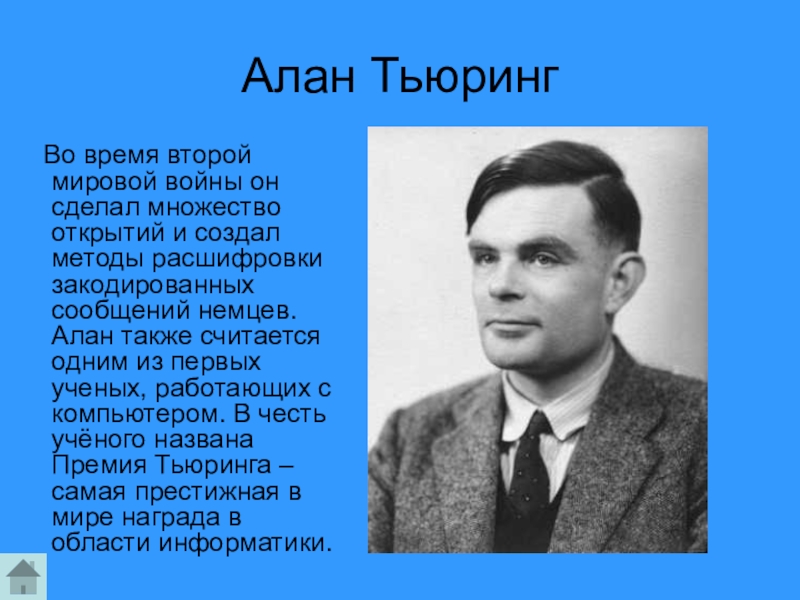 Алан Тьюринг

Во время второй мировой войны он сделал множество открытий и создал методы расшифровки закодированных сообщений немцев. Алан также считается одним из первых ученых, работающих с компьютером. В честь учёного названа Премия Тьюринга – самая престижная в мире награда в области информатики.